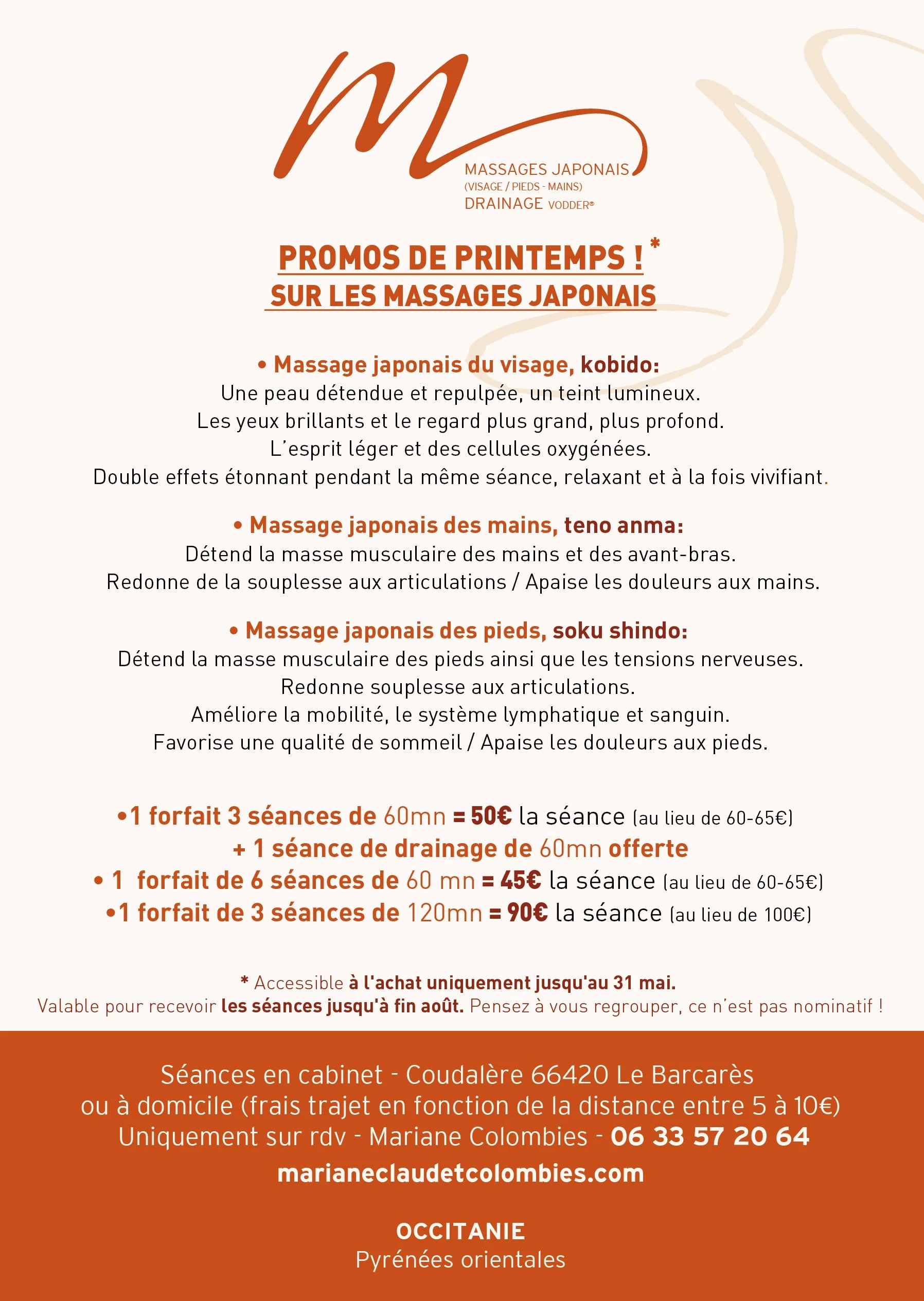 M

MASSAGES JAPONAIS
(VISAGE / PIEDS - MAINS)
DRAINAGE VODDER®

PROMOS DE PRINTEMPS ! *
SUR LES MASSAGES JAPONAIS

• Massage japonais du visage, kobido:
Une peau détendue et repulpée, un teint lumineux.
Les yeux brillants et le regard plus grand, plus profond.
L'esprit léger et des cellules oxygénées.
Double effets étonnant pendant la même séance, relaxant et à la fois vivifiant.

• Massage japonais des mains, teno anma:
Détend la masse musculaire des mains et des avant-bras.
Redonne de la souplesse aux articulations / Apaise les douleurs aux mains.

• Massage japonais des pieds, soku shindo:
Détend la masse musculaire des pieds ainsi que les tensions nerveuses.
Redonne souplesse aux articulations.
Améliore la mobilité, le système lymphatique et sanguin.
Favorise une qualité de sommeil / Apaise les douleurs aux pieds.

•1 forfait 3 séances de 60mn = 50€ la séance (au lieu de 60-65€)
+ 1 séance de drainage de 60mn offerte
• 1 forfait de 6 séances de 60 mn = 45€ la séance (au lieu de 60-65€)
•1 forfait de 3 séances de 120mn = 90€ la séance (au lieu de 100€)

* Accessible à l'achat uniquement jusqu'au 31 mai.
Valable pour recevoir les séances jusqu'à fin août. Pensez à vous regrouper, ce n'est pas nominatif !

Séances en cabinet - Coudalère 66420 Le Barcarès
ou à domicile (frais trajet en fonction de la distance entre 5 à 10€)
Uniquement sur rdv - Mariane Colombies - 06 33 57 20 64
marianeclaudetcolombies.com

OCCITANIE
Pyrénées orientales